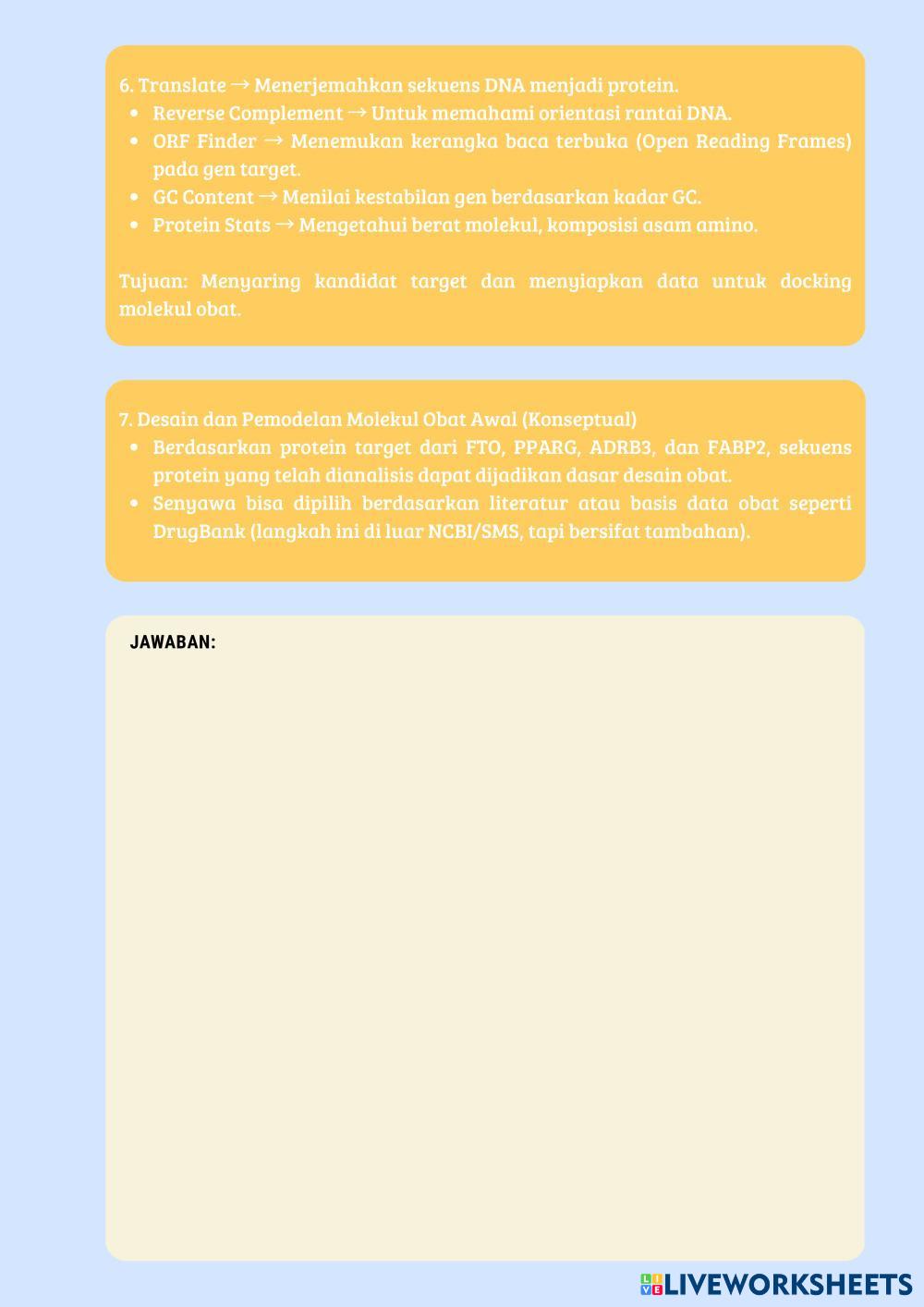 6. Translate → Menerjemahkan sekuens DNA menjadi protein.

- Reverse Complement → Untuk memahami orientasi rantai DNA.
- ORF Finder → Menemukan kerangka baca terbuka (Open Reading Frames) pada gen target.
- GC Content → Menilai kestabilan gen berdasarkan kadar GC.
- Protein Stats → Mengetahui berat molekul, komposisi asam amino.

Tujuan: Menyaring kandidat target dan menyiapkan data untuk docking molekul obat.

7. Desain dan Pemodelan Molekul Obat Awal (Konseptual)

- Berdasarkan protein target dari FTO, PPARG, ADRB3, dan FABP2, sekuens protein yang telah dianalisis dapat dijadikan dasar desain obat.
- Senyawa bisa dipilih berdasarkan literatur atau basis data obat seperti DrugBank (langkah ini di luar NCBI/SMS, tapi bersifat tambahan).

JAWABAN:

LIVEWORKSHEETS